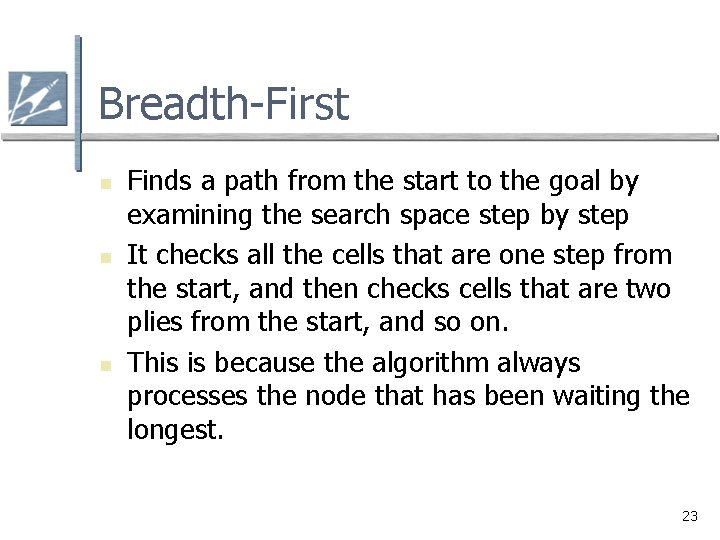 Breadth-First

- Finds a path from the start to the goal by examining the search space step by step
- It checks all the cells that are one step from the start, and then checks cells that are two plies from the start, and so on.
- This is because the algorithm always processes the node that has been waiting the longest.

23